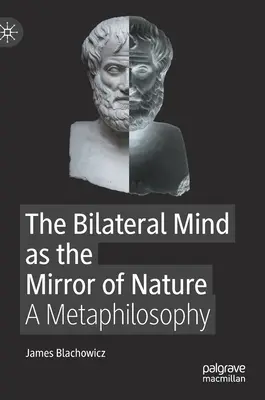 The Bilateral Mind as the Mirror of Nature
A Metaphilosophy

James Blachowicz

palgrave
macmillan